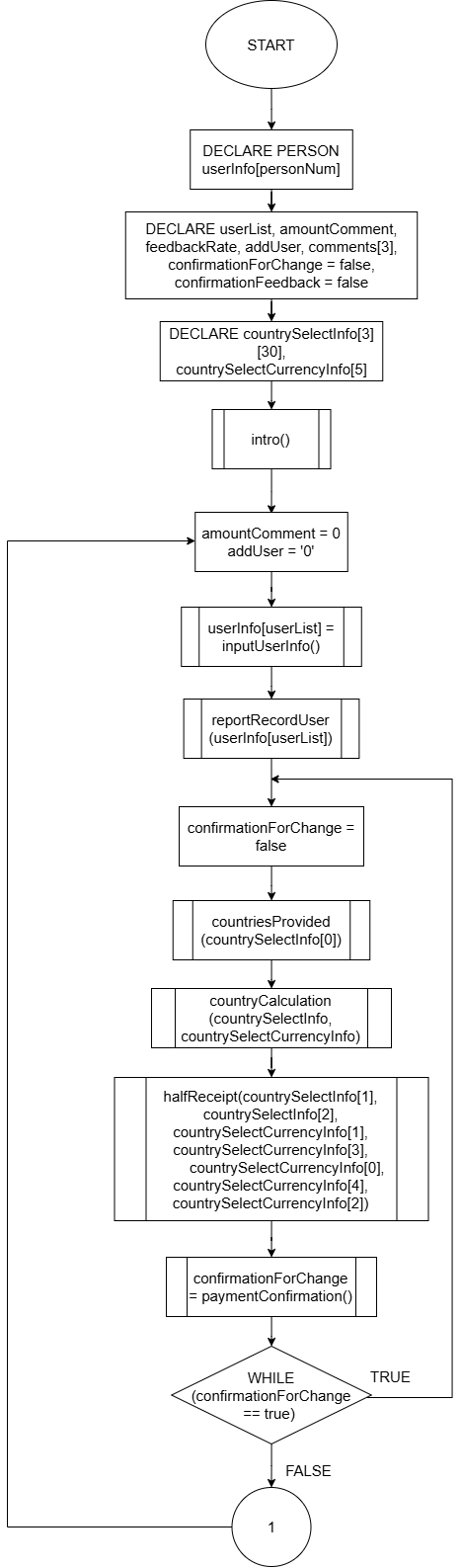 START

DECLARE PERSON userInfo[personNum]

DECLARE userList, amountComment, feedbackRate, addUser, comments[3], confirmationForChange = false, confirmationFeedback = false

DECLARE countrySelectInfo[3][30], countrySelectCurrencyInfo[5]

intro()

amountComment = 0
addUser = '0'

userInfo[userList] = inputUserInfo()

reportRecordUser (userInfo[userList])

confirmationForChange = false

countriesProvided (countrySelectInfo[0])

countryCalculation (countrySelectInfo, countrySelectCurrencyInfo)

halfReceipt(countrySelectInfo[1], countrySelectInfo[2], countrySelectCurrencyInfo[1], countrySelectCurrencyInfo[3], countrySelectCurrencyInfo[0], countrySelectCurrencyInfo[4], countrySelectCurrencyInfo[2])

confirmationForChange = paymentConfirmation()

WHILE (confirmationForChange == true)

TRUE

FALSE

1